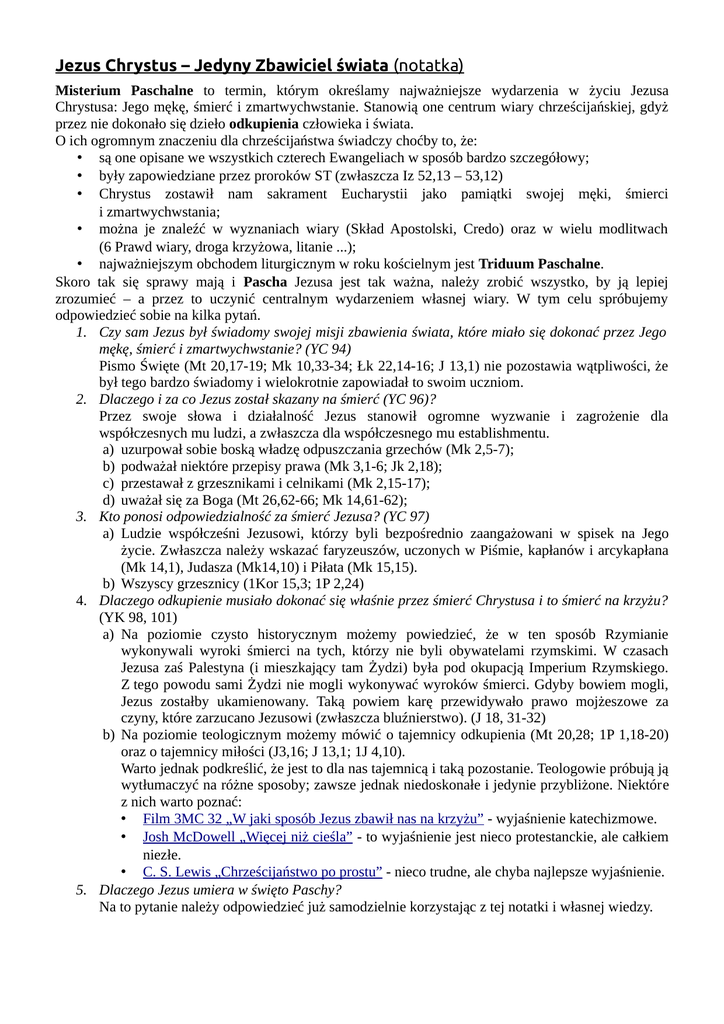 Jezus Chrystus – Jedyny Zbawiciel świata (notatka)

Misterium Paschalne to termin, którym określamy najważniejsze wydarzenia w życiu Jezusa Chrystusa: Jego mękę, śmierć i zmartwychwstanie. Stanowią one centrum wiary chrześcijańskiej, gdyż przez nie dokonało się dzieło odkupienia człowieka i świata.
O ich ogromnym znaczeniu dla chrześcijaństwa świadczy choćby to, że:
• są one opisane we wszystkich czterech Ewangeliach w sposób bardzo szczegółowy;
• były zapowiedziane przez proroków ST (zwłaszcza Iz 52,13 – 53,12)
• Chrystus zostawił nam sakrament Eucharystii jako pamiątki swojej męki, śmierci i zmartwychwstania;
• można je znaleźć w wyznaniach wiary (Skład Apostolski, Credo) oraz w wielu modlitwach (6 Prawd wiary, droga krzyżowa, litanie ...);
• najważniejszym obchodem liturgicznym w roku kościelnym jest Triduum Paschalne.
Skoro tak się sprawy mają i Pascha Jezusa jest tak ważna, należy zrobić wszystko, by ją lepiej zrozumieć – a przez to uczynić centralnym wydarzeniem własnej wiary. W tym celu spróbujemy odpowiedzieć sobie na kilka pytań.
1. Czy sam Jezus był świadomy swojej misji zbawienia świata, które miało się dokonać przez Jego mękę, śmierć i zmartwychwstanie? (YC 94)
Pismo Święte (Mt 20,17-19; Mk 10,33-34; Łk 22,14-16; J 13,1) nie pozostawia wątpliwości, że był tego bardzo świadomy i wielokrotnie zapowiadał to swoim uczniom.
2. Dlaczego i za co Jezus został skazany na śmierć (YC 96)?
Przez swoje słowa i działalność Jezus stanowił ogromne wyzwanie i zagrożenie dla współczesnych mu ludzi, a zwłaszcza dla współczesnego mu establishmentu.
a) uzurpował sobie boską władzę odpuszczania grzechów (Mk 2,5-7);
b) podważał niektóre przepisy prawa (Mk 3,1-6; Jk 2,18);
c) przestawał z grzesznikami i celnikami (Mk 2,15-17);
d) uważał się za Boga (Mt 26,62-66; Mk 14,61-62);
3. Kto ponosi odpowiedzialność za śmierć Jezusa? (YC 97)
a) Ludzie współcześni Jezusowi, którzy byli bezpośrednio zaangażowani w spisek na Jego życie. Zwłaszcza należy wskazać faryzeuszów, uczonych w Piśmie, kapłanów i arcykapłana (Mk 14,1), Judasza (Mk14,10) i Piłata (Mk 15,15).
b) Wszyscy grzesznicy (1Kor 15,3; 1P 2,24)
4. Dlaczego odkupienie musiało dokonać się właśnie przez śmierć Chrystusa i to śmierć na krzyżu? (YK 98, 101)
a) Na poziomie czysto historycznym możemy powiedzieć, że w ten sposób Rzymianie wykonywali wyroki śmierci na tych, którzy nie byli obywatelami rzymskimi. W czasach Jezusa zaś Palestyna (i mieszkający tam Żydzi) była pod okupacją Imperium Rzymskiego. Z tego powodu sami Żydzi nie mogli wykonywać wyroków śmierci. Gdyby bowiem mogli, Jezus zostałby ukamienowany. Taką powiem karę przewidywało prawo mojżeszowe za czyny, które zarzucano Jezusowi (zwłaszcza bluźnierstwo). (J 18, 31-32)
b) Na poziomie teologicznym możemy mówić o tajemnicy odkupienia (Mt 20,28; 1P 1,18-20) oraz o tajemnicy miłości (J3,16; J 13,1; 1J 4,10).
Warto jednak podkreślić, że jest to dla nas tajemnicą i taką pozostanie. Teologowie próbują ją wytłumaczyć na różne sposoby; zawsze jednak niedoskonałe i jedynie przybliżone. Niektóre z nich warto poznać:
• Film 3MC 32 „W jaki sposób Jezus zbawił nas na krzyżu” - wyjaśnienie katechizmowe.
• Josh McDowell „Więcej niż cieśla” - to wyjaśnienie jest nieco protestanckie, ale całkiem niezłe.
• C. S. Lewis „Chrześcijaństwo po prostu” - nieco trudne, ale chyba najlepsze wyjaśnienie.
5. Dlaczego Jezus umiera w święto Paschy?
Na to pytanie należy odpowiedzieć już samodzielnie korzystając z tej notatki i własnej wiedzy.